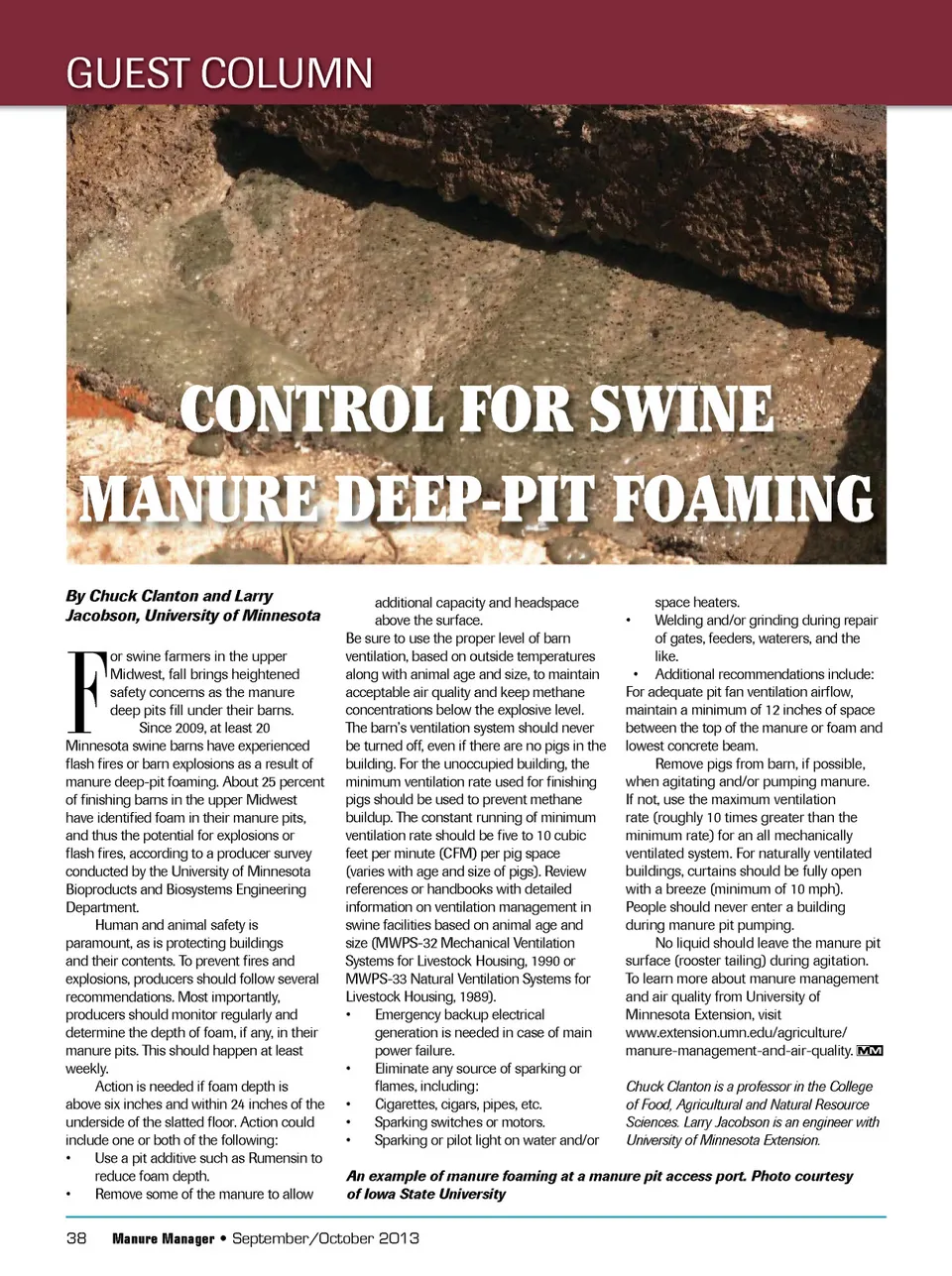 GUEST COLUMN

CONTROL FOR SWINE MANURE DEEP-PIT FOAMING

By Chuck Clanton and Larry Jacobson, University of Minnesota

For swine farmers in the upper Midwest, fall brings heightened safety concerns as the manure deep pits fill under their barns.

Since 2009, at least 20 Minnesota swine barns have experienced flash fires or barn explosions as a result of manure deep-pit foaming. About 25 percent of finishing barns in the upper Midwest have identified foam in their manure pits, and thus the potential for explosions or flash fires, according to a producer survey conducted by the University of Minnesota Bioproducts and Biosystems Engineering Department.

Human and animal safety is paramount, as is protecting buildings and their contents. To prevent fires and explosions, producers should follow several recommendations. Most importantly, producers should monitor regularly and determine the depth of foam, if any, in their manure pits. This should happen at least weekly.

Action is needed if foam depth is above six inches and within 24 inches of the underside of the slatted floor. Action could include one or both of the following:
• Use a pit additive such as Rumensin to reduce foam depth.
• Remove some of the manure to allow additional capacity and headspace above the surface.

Be sure to use the proper level of barn ventilation, based on outside temperatures along with animal age and size, to maintain acceptable air quality and keep methane concentrations below the explosive level. The barn's ventilation system should never be turned off, even if there are no pigs in the building. For the unoccupied building, the minimum ventilation rate used for finishing pigs should be used to prevent methane buildup. The constant running of minimum ventilation rate should be five to 10 cubic feet per minute (CFM) per pig space (varies with age and size of pigs). Review references or handbooks with detailed information on ventilation management in swine facilities based on animal age and size (MWPS-32 Mechanical Ventilation Systems for Livestock Housing, 1990 or MWPS-33 Natural Ventilation Systems for Livestock Housing, 1989).
• Emergency backup electrical generation is needed in case of main power failure.
• Eliminate any source of sparking or flames, including:
• Cigarettes, cigars, pipes, etc.
• Sparking switches or motors.
• Sparking or pilot light on water and/or space heaters.
• Welding and/or grinding during repair of gates, feeders, waterers, and the like.
• Additional recommendations include:
For adequate pit fan ventilation airflow, maintain a minimum of 12 inches of space between the top of the manure or foam and lowest concrete beam.

Remove pigs from barn, if possible, when agitating and/or pumping manure. If not, use the maximum ventilation rate (roughly 10 times greater than the minimum rate) for an all mechanically ventilated system. For naturally ventilated buildings, curtains should be fully open with a breeze (minimum of 10 mph). People should never enter a building during manure pit pumping.

No liquid should leave the manure pit surface (rooster tailing) during agitation. To learn more about manure management and air quality from University of Minnesota Extension, visit www.extension.umn.edu/agriculture/manure-management-and-air-quality. MM

Chuck Clanton is a professor in the College of Food, Agricultural and Natural Resource Sciences. Larry Jacobson is an engineer with University of Minnesota Extension.

An example of manure foaming at a manure pit access port. Photo courtesy of Iowa State University

38 Manure Manager • September/October 2013